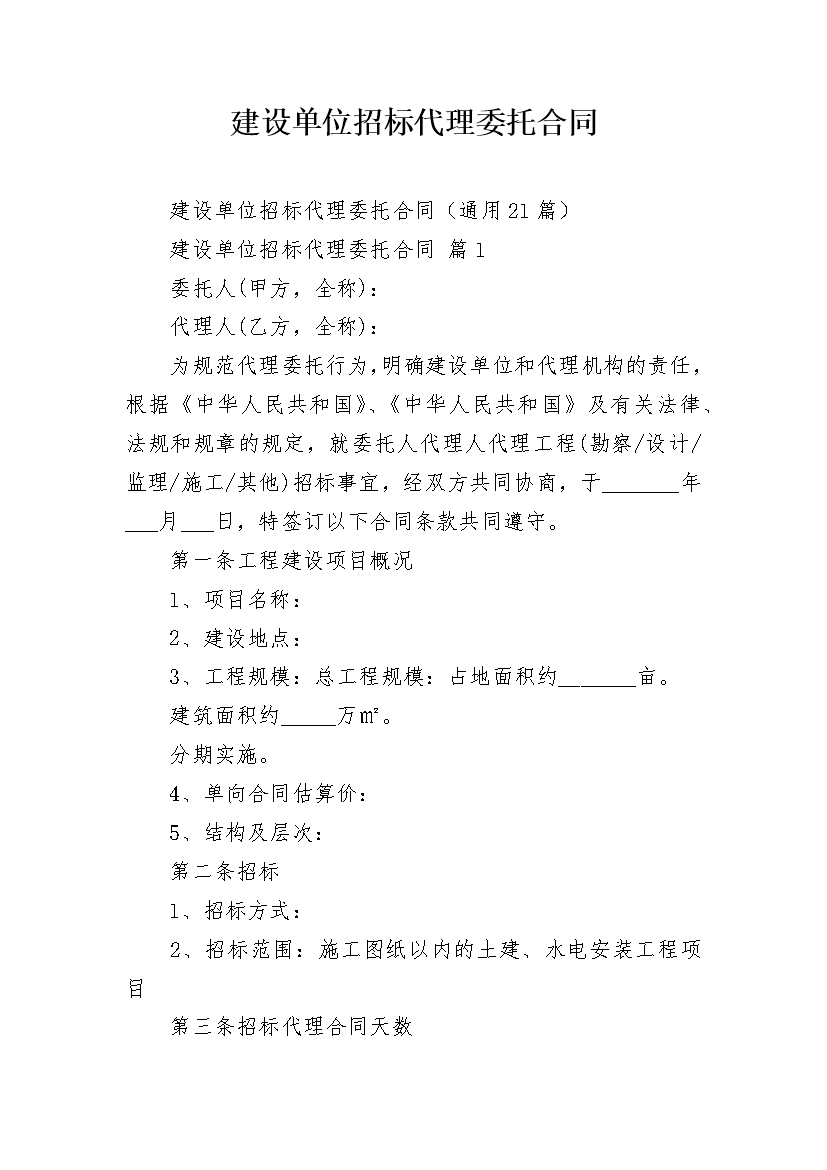 建设单位招标代理委托合同

建设单位招标代理委托合同（通用21篇）

建设单位招标代理委托合同 篇1

委托人(甲方，全称)：

代理人(乙方，全称)：

为规范代理委托行为,明确建设单位和代理机构的责任，根据《中华人民共和国》、《中华人民共和国》及有关法律、法规和规章的规定，就委托人代理人代理工程(勘察/设计/监理/施工/其他)招标事宜，经双方共同协商，于________年___月___日，特签订以下合同条款共同遵守。

第一条工程建设项目概况

1、项目名称：

2、建设地点：

3、工程规模：总工程规模：占地面积约________亩。

建筑面积约_____万㎡。

分期实施。

4、单向合同估算价：

5、结构及层次：

第二条招标

1、招标方式：

2、招标范围：施工图纸以内的土建、水电安装工程项目

第三条招标代理合同天数